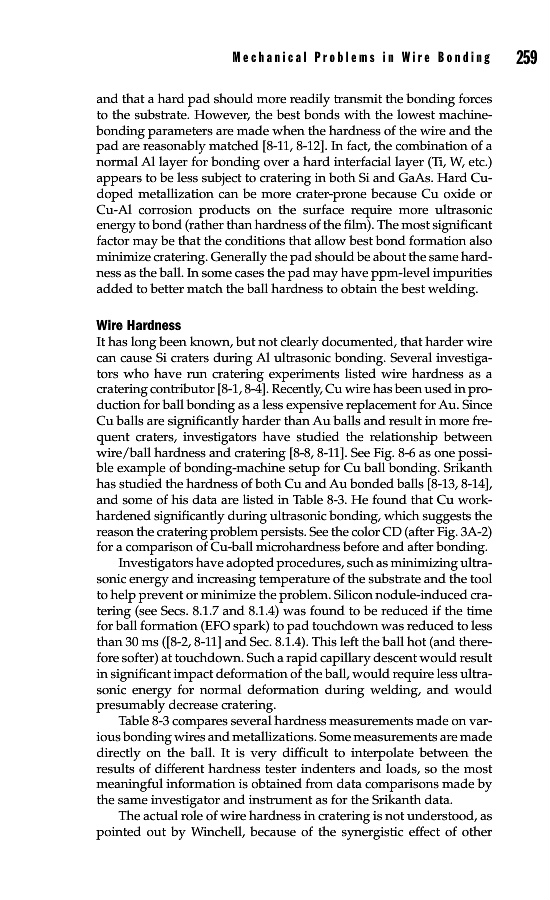 Mechanical Problems in Wire Bonding 259

and that a hard pad should more readily transmit the bonding forces to the substrate. However, the best bonds with the lowest machine-bonding parameters are made when the hardness of the wire and the pad are reasonably matched [8-11, 8-12]. In fact, the combination of a normal Al layer for bonding over a hard interfacial layer (Ti, W, etc.) appears to be less subject to cratering in both Si and GaAs. Hard Cu-doped metallization can be more crater-prone because Cu oxide or Cu-Al corrosion products on the surface require more ultrasonic energy to bond (rather than hardness of the film). The most significant factor may be that the conditions that allow best bond formation also minimize cratering. Generally the pad should be about the same hardness as the ball. In some cases the pad may have ppm-level impurities added to better match the ball hardness to obtain the best welding.

Wire Hardness
It has long been known, but not clearly documented, that harder wire can cause Si craters during Al ultrasonic bonding. Several investigators who have run cratering experiments listed wire hardness as a cratering contributor [8-1, 8-4]. Recently, Cu wire has been used in production for ball bonding as a less expensive replacement for Au. Since Cu balls are significantly harder than Au balls and result in more frequent craters, investigators have studied the relationship between wire/ball hardness and cratering [8-8, 8-11]. See Fig. 8-6 as one possible example of bonding-machine setup for Cu ball bonding. Srikanth has studied the hardness of both Cu and Au bonded balls [8-13, 8-14], and some of his data are listed in Table 8-3. He found that Cu work-hardened significantly during ultrasonic bonding, which suggests the reason the cratering problem persists. See the color CD (after Fig. 3A-2) for a comparison of Cu-ball microhardness before and after bonding.

Investigators have adopted procedures, such as minimizing ultrasonic energy and increasing temperature of the substrate and the tool to help prevent or minimize the problem. Silicon nodule-induced cratering (see Secs. 8.1.7 and 8.1.4) was found to be reduced if the time for ball formation (EFO spark) to pad touchdown was reduced to less than 30 ms ([8-2, 8-11] and Sec. 8.1.4). This left the ball hot (and therefore softer) at touchdown. Such a rapid capillary descent would result in significant impact deformation of the ball, would require less ultrasonic energy for normal deformation during welding, and would presumably decrease cratering.

Table 8-3 compares several hardness measurements made on various bonding wires and metallizations. Some measurements are made directly on the ball. It is very difficult to interpolate between the results of different hardness tester indenters and loads, so the most meaningful information is obtained from data comparisons made by the same investigator and instrument as for the Srikanth data.

The actual role of wire hardness in cratering is not understood, as pointed out by Winchell, because of the synergistic effect of other